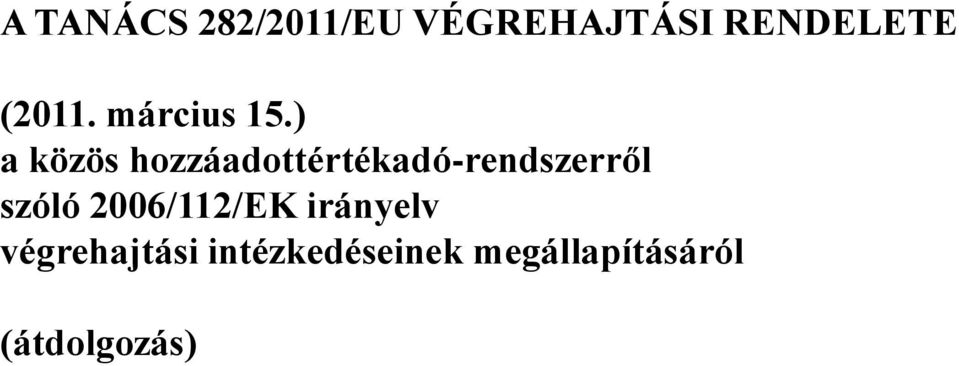 A TANÁCS 282/2011/EU VÉGREHAJTÁSI RENDELETE

(2011. március 15.)
a közös hozzáadottértékadó-rendszerről szóló 2006/112/EK irányelv végrehajtási intézkedéseinek megállapításáról

(átdolgozás)